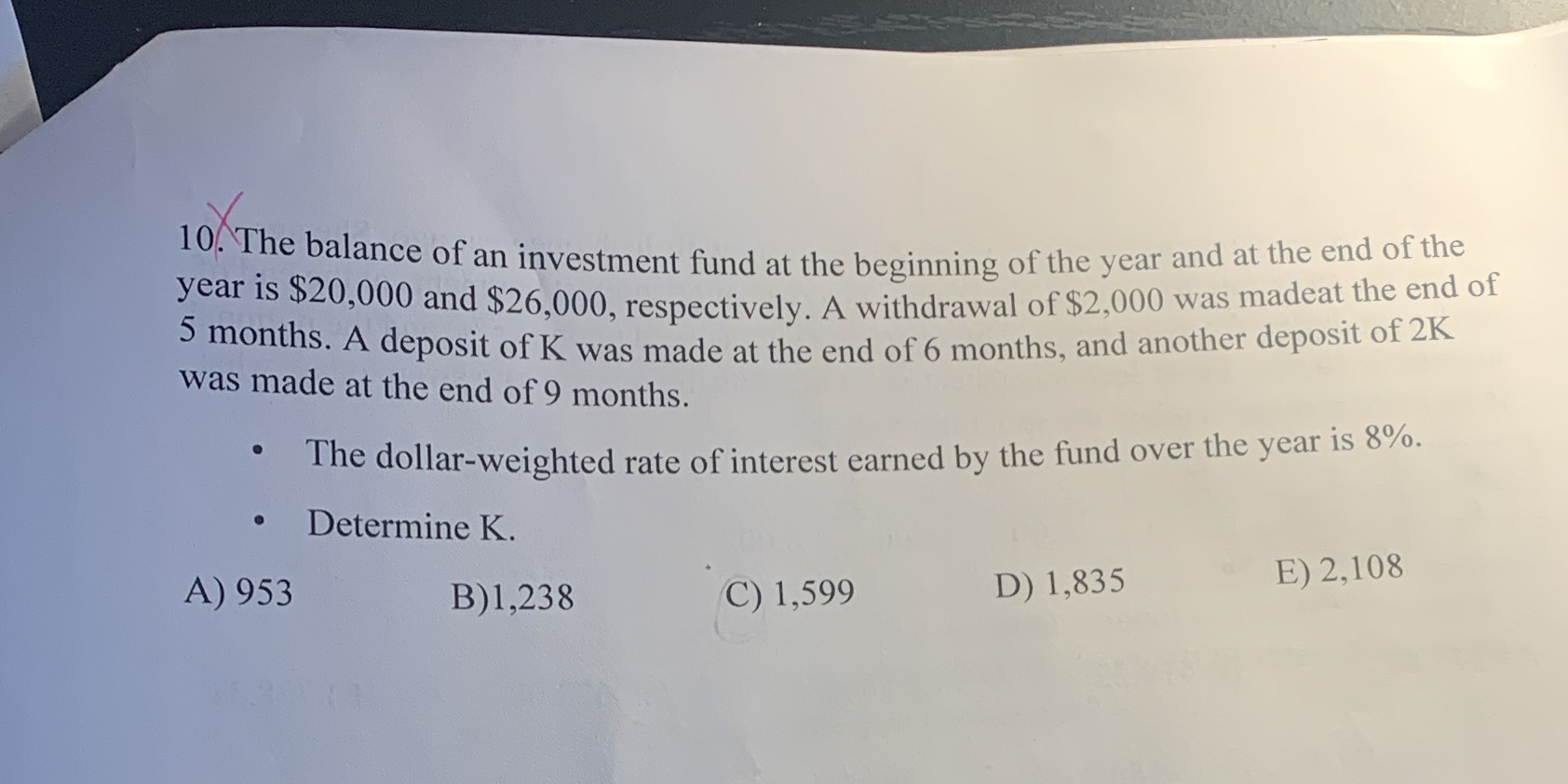 10. The balance of an investment fund at the beginning of the year and at the end of the year is $20,000 and $26,000, respectively. A withdrawal of $2,000 was madeat the end of 5 months. A deposit of K was made at the end of 6 months, and another deposit of 2K was made at the end of 9 months.

• The dollar-weighted rate of interest earned by the fund over the year is 8%.

• Determine K.

A) 953 B)1,238 C) 1,599 D) 1,835 E) 2,108